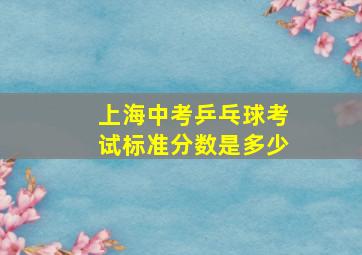 上海中考乒乓球考试标准分数是多少